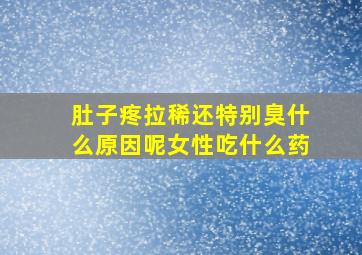 肚子疼拉稀还特别臭什么原因呢女性吃什么药